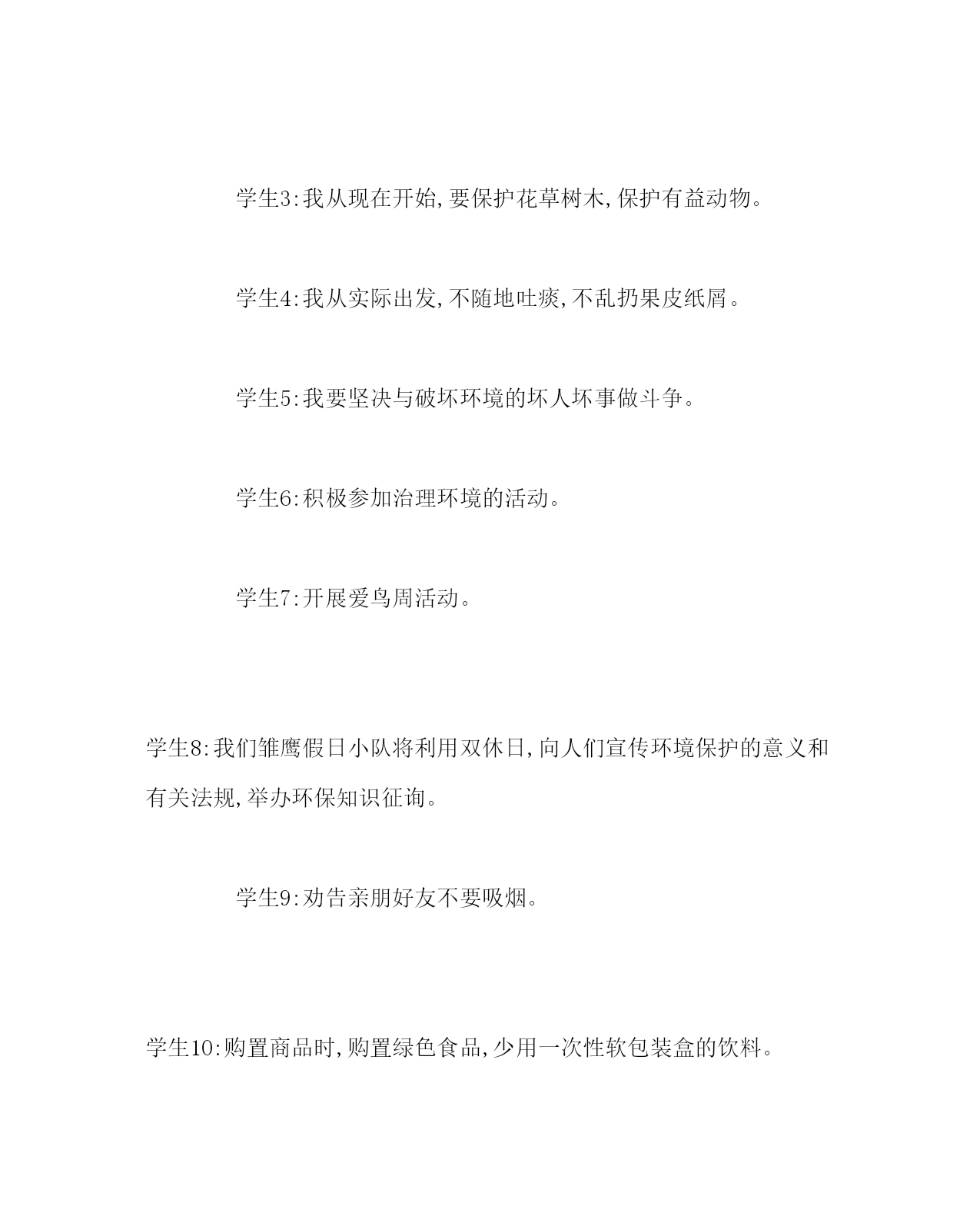 学生3:我从现在开始,要保护花草树木,保护有益动物。

学生4:我从实际出发,不随地吐痰,不乱扔果皮纸屑。

学生5:我要坚决与破坏环境的坏人坏事做斗争。

学生6:积极参加治理环境的活动。

学生7:开展爱鸟周活动。

学生8:我们雏鹰假日小队将利用双休日,向人们宣传环境保护的意义和有关法规,举办环保知识征询。

学生9:劝告亲朋好友不要吸烟。

学生10:购置商品时,购置绿色食品,少用一次性软包装盒的饮料。